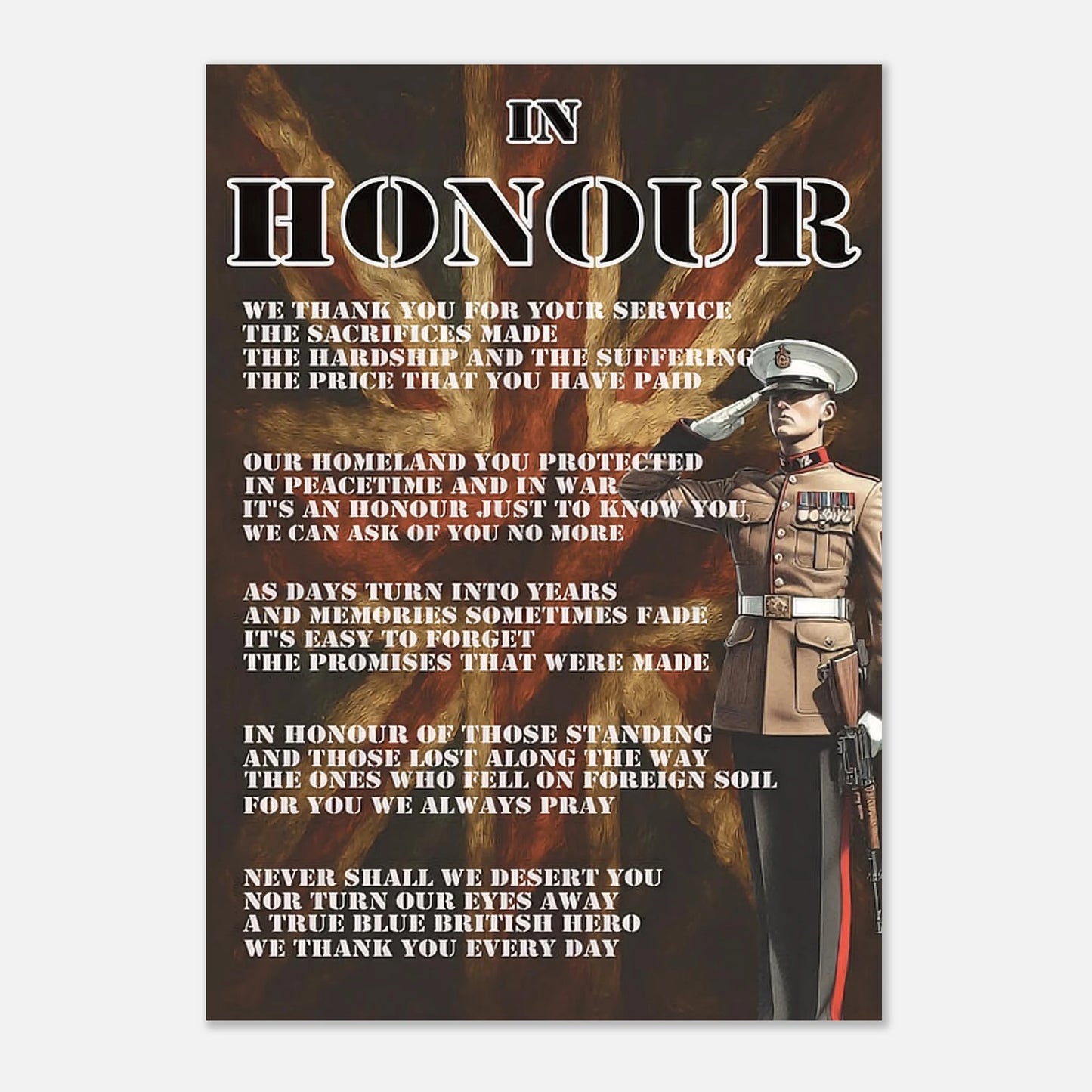 IN
HONOUR

WE THANK YOU FOR YOUR SERVICE
THE SACRIFICES MADE
THE HARDSHIP AND THE SUFFERING
THE PRICE THAT YOU HAVE PAID

OUR HOMELAND YOU PROTECTED
IN PEACETIME AND IN WAR
IT'S AN HONOUR JUST TO KNOW YOU
WE CAN ASK OF YOU NO MORE

AS DAYS TURN INTO YEARS
AND MEMORIES SOMETIMES FADE
IT'S EASY TO FORGET
THE PROMISES THAT WERE MADE

IN HONOUR OF THOSE STANDING
AND THOSE LOST ALONG THE WAY
THE ONES WHO FELL ON FOREIGN SOIL
FOR YOU WE ALWAYS PRAY

NEVER SHALL WE DESERT YOU
NOR TURN OUR EYES AWAY
A TRUE BLUE BRITISH HERO
WE THANK YOU EVERY DAY